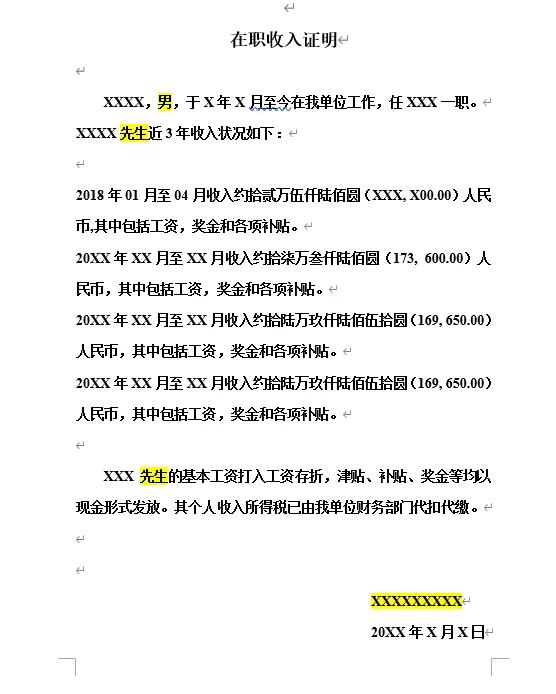 在职收入证明

XXXX，男，于 X 年 X 月至今在我单位工作，任 XXX 一职。XXXX 先生近 3 年收入状况如下：

2018 年 01 月至 04 月收入约拾贰万伍仟陆佰圆（XXX, X00.00）人民币,其中包括工资，奖金和各项补贴。

20XX 年 XX 月至 XX 月收入约拾柒万叁仟陆佰圆（173, 600.00）人民币，其中包括工资，奖金和各项补贴。

20XX 年 XX 月至 XX 月收入约拾陆万玖仟陆佰伍拾圆（169, 650.00）人民币，其中包括工资，奖金和各项补贴。

20XX 年 XX 月至 XX 月收入约拾陆万玖仟陆佰伍拾圆（169, 650.00）人民币，其中包括工资，奖金和各项补贴。

XXX 先生的基本工资打入工资存折，津贴、补贴、奖金等均以现金形式发放。其个人收入所得税已由我单位财务部门代扣代缴。

XXXXXXXXXX

20XX 年 X 月 X 日